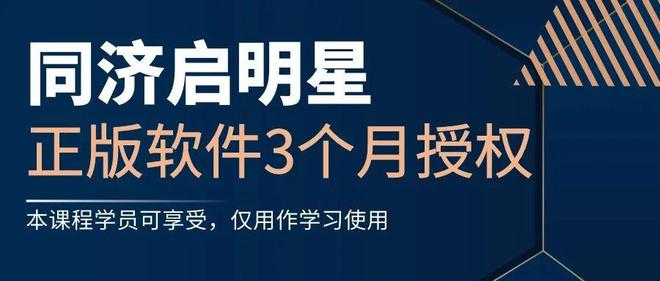 同济启明星
正版软件3个月授权

本课程学员可享受，仅用作学习使用